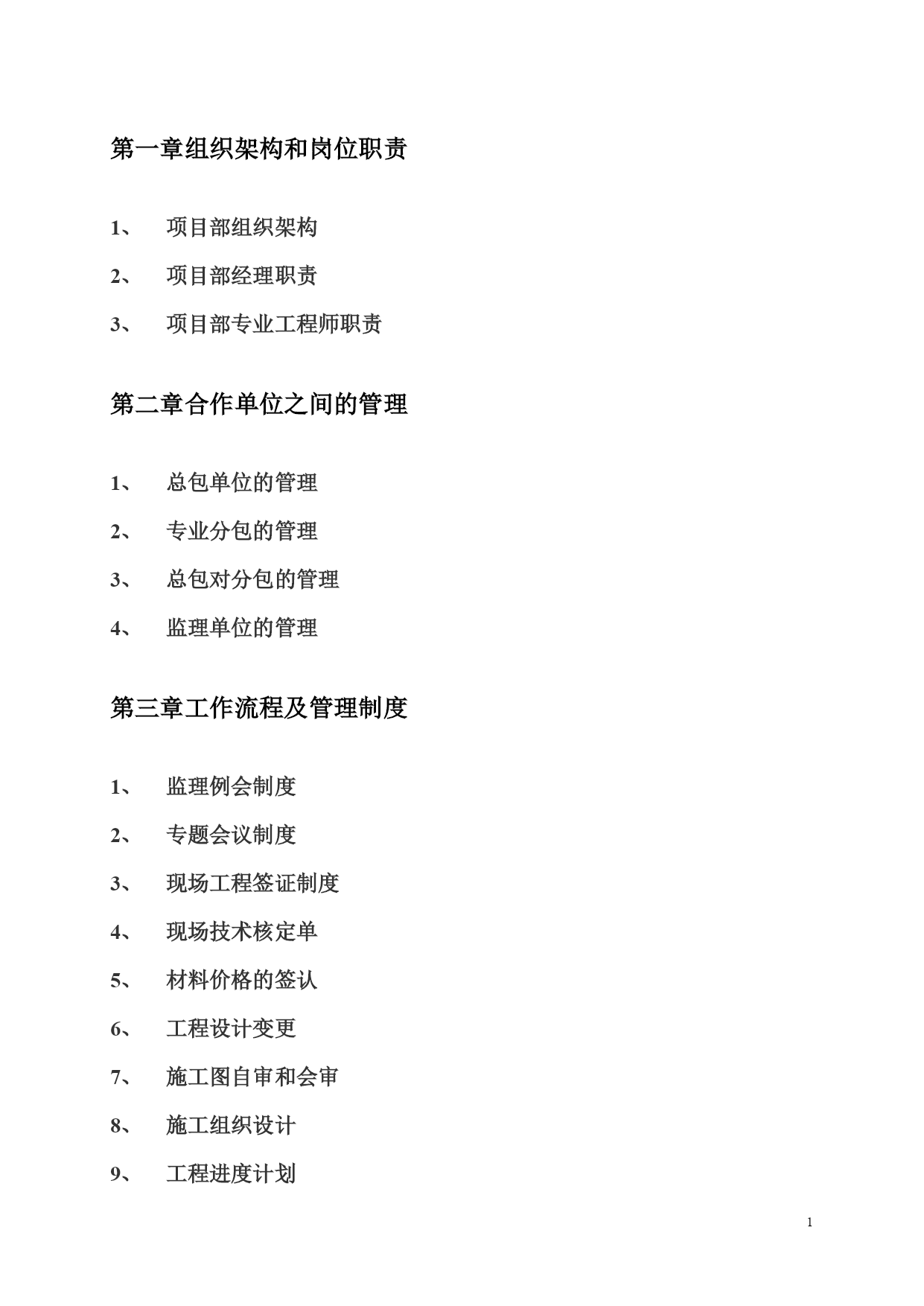 第一章组织架构和岗位职责

1、 项目部组织架构

2、 项目部经理职责

3、 项目部专业工程师职责

第二章合作单位之间的管理

1、 总包单位的管理

2、 专业分包的管理

3、 总包对分包的管理

4、 监理单位的管理

第三章工作流程及管理制度

1、 监理例会制度

2、 专题会议制度

3、 现场工程签证制度

4、 现场技术核定单

5、 材料价格的签认

6、 工程设计变更

7、 施工图自审和会审

8、 施工组织设计

9、 工程进度计划

1